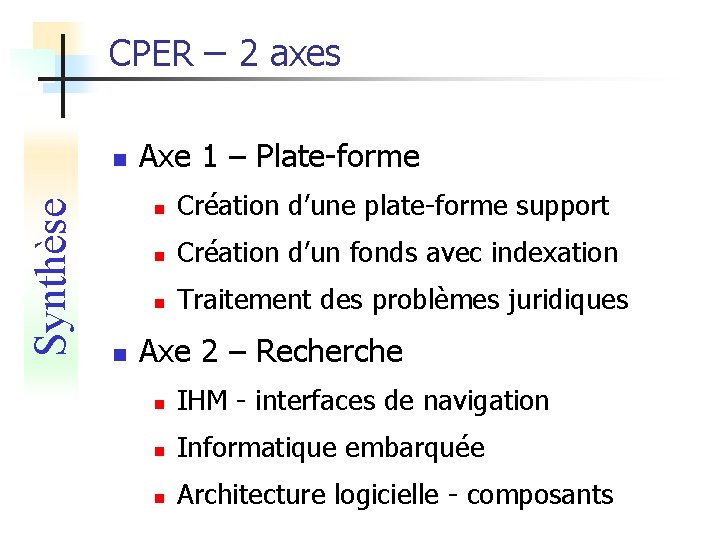 CPER – 2 axes

Synthèse

• Axe 1 – Plate-forme
• Création d'une plate-forme support
• Création d'un fonds avec indexation
• Traitement des problèmes juridiques
• Axe 2 – Recherche
• IHM - interfaces de navigation
• Informatique embarquée
• Architecture logicielle - composants